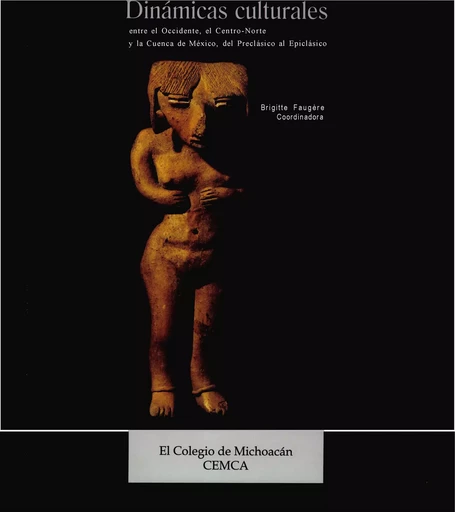 Dinámicas culturales

entre el Occidente, el Centro-Norte y la Cuenca de México, del Preclásico al Epiclásico

Brigitte Faugère
Coordinadora

El Colegio de Michoacán
CEMCA